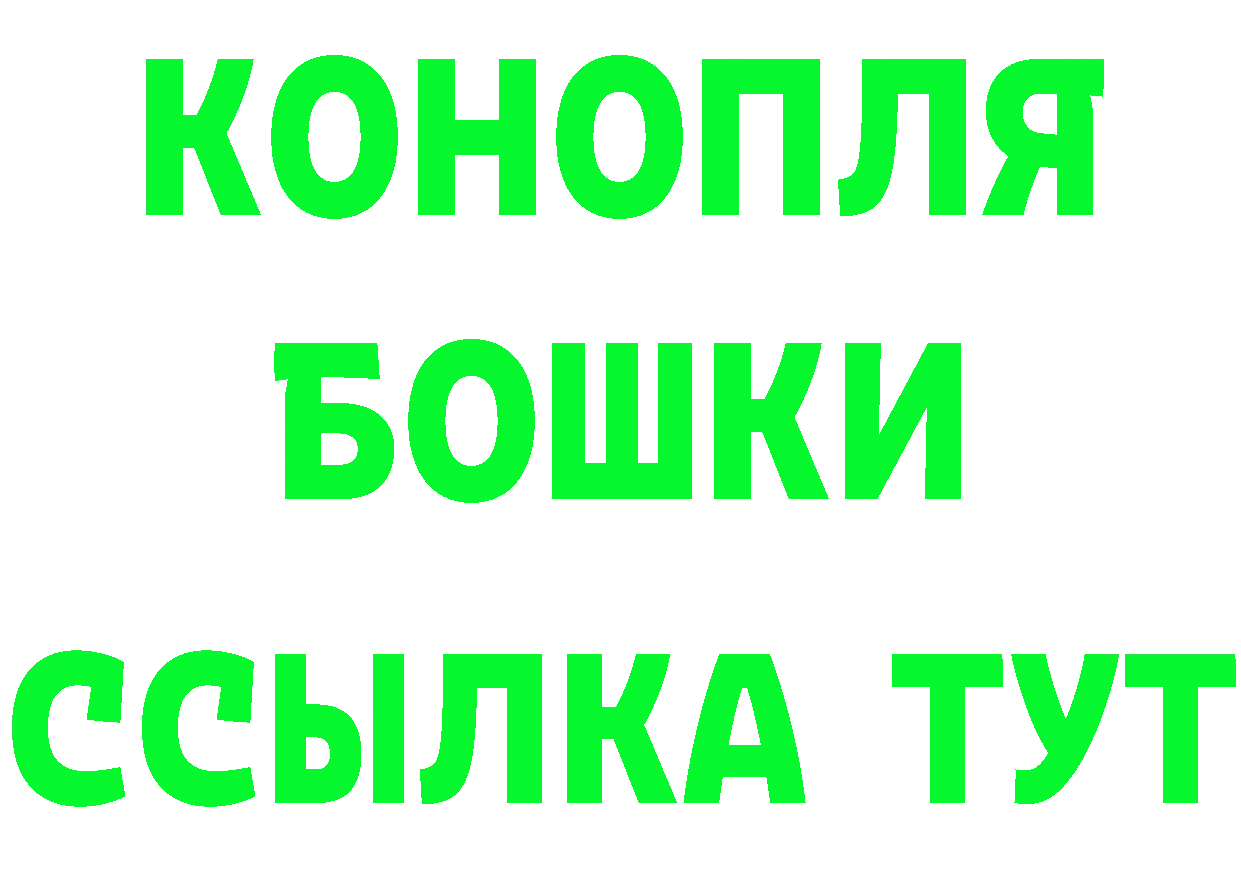 КОНОПЛЯ

БОШКИ

ССЫЛКА ТУТ